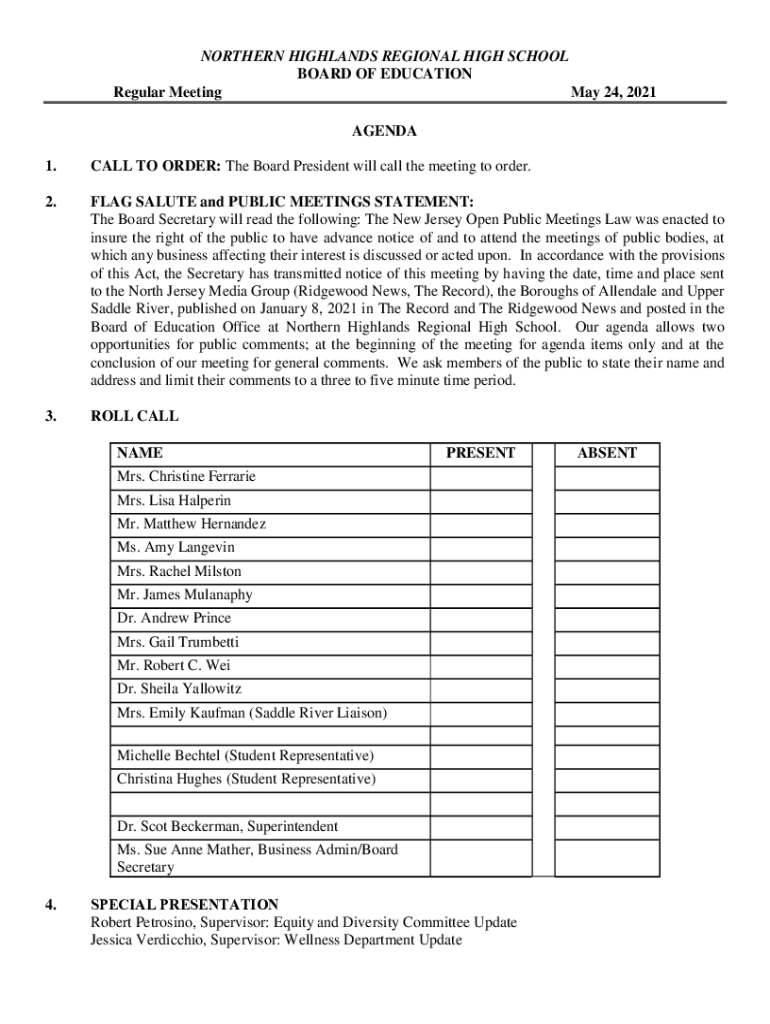 NORTHERN HIGHLANDS REGIONAL HIGH SCHOOL
BOARD OF EDUCATION

Regular Meeting May 24, 2021

AGENDA

1. CALL TO ORDER: The Board President will call the meeting to order.

2. FLAG SALUTE and PUBLIC MEETINGS STATEMENT:
The Board Secretary will read the following: The New Jersey Open Public Meetings Law was enacted to insure the right of the public to have advance notice of and to attend the meetings of public bodies, at which any business affecting their interest is discussed or acted upon. In accordance with the provisions of this Act, the Secretary has transmitted notice of this meeting by having the date, time and place sent to the North Jersey Media Group (Ridgewood News, The Record), the Boroughs of Allendale and Upper Saddle River, published on January 8, 2021 in The Record and The Ridgewood News and posted in the Board of Education Office at Northern Highlands Regional High School. Our agenda allows two opportunities for public comments; at the beginning of the meeting for agenda items only and at the conclusion of our meeting for general comments. We ask members of the public to state their name and address and limit their comments to a three to five minute time period.

3. ROLL CALL

| NAME | PRESENT | | ABSENT |
|---|---|---|---|
| Mrs. Christine Ferrarie | | | |
| Mrs. Lisa Halperin | | | |
| Mr. Matthew Hernandez | | | |
| Ms. Amy Langevin | | | |
| Mrs. Rachel Milston | | | |
| Mr. James Mulanaphy | | | |
| Dr. Andrew Prince | | | |
| Mrs. Gail Trumbetti | | | |
| Mr. Robert C. Wei | | | |
| Dr. Sheila Yallowitz | | | |
| Mrs. Emily Kaufman (Saddle River Liaison) | | | |
| | | | |
| Michelle Bechtel (Student Representative) | | | |
| Christina Hughes (Student Representative) | | | |
| | | | |
| Dr. Scot Beckerman, Superintendent | | | |
| Ms. Sue Anne Mather, Business Admin/Board Secretary | | | |

4. SPECIAL PRESENTATION
Robert Petrosino, Supervisor: Equity and Diversity Committee Update
Jessica Verdicchio, Supervisor: Wellness Department Update